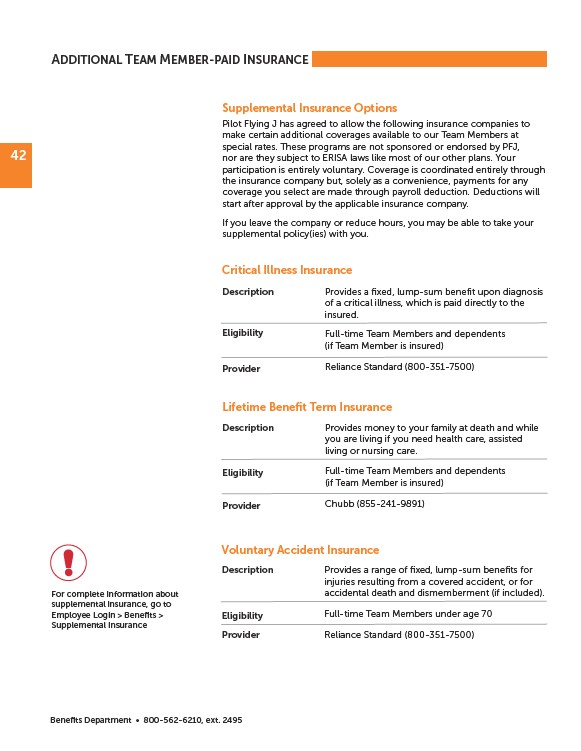 ADDITIONAL TEAM MEMBER-PAID INSURANCE

42

Supplemental Insurance Options

Pilot Flying J has agreed to allow the following insurance companies to make certain additional coverages available to our Team Members at special rates. These programs are not sponsored or endorsed by PFJ, nor are they subject to ERISA laws like most of our other plans. Your participation is entirely voluntary. Coverage is coordinated entirely through the insurance company but, solely as a convenience, payments for any coverage you select are made through payroll deduction. Deductions will start after approval by the applicable insurance company.

If you leave the company or reduce hours, you may be able to take your supplemental policy(ies) with you.

Critical Illness Insurance

| Description | Provides a fixed, lump-sum benefit upon diagnosis of a critical illness, which is paid directly to the insured. |
|---|---|
| Eligibility | Full-time Team Members and dependents (if Team Member is insured) |
| Provider | Reliance Standard (800-351-7500) |

Lifetime Benefit Term Insurance

| Description | Provides money to your family at death and while you are living if you need health care, assisted living or nursing care. |
|---|---|
| Eligibility | Full-time Team Members and dependents (if Team Member is insured) |
| Provider | Chubb (855-241-9891) |

Voluntary Accident Insurance

| Description | Provides a range of fixed, lump-sum benefits for injuries resulting from a covered accident, or for accidental death and dismemberment (if included). |
|---|---|
| Eligibility | Full-time Team Members under age 70 |
| Provider | Reliance Standard (800-351-7500) |

For complete information about supplemental insurance, go to Employee Login > Benefits > Supplemental Insurance

Benefits Department • 800-562-6210, ext. 2495